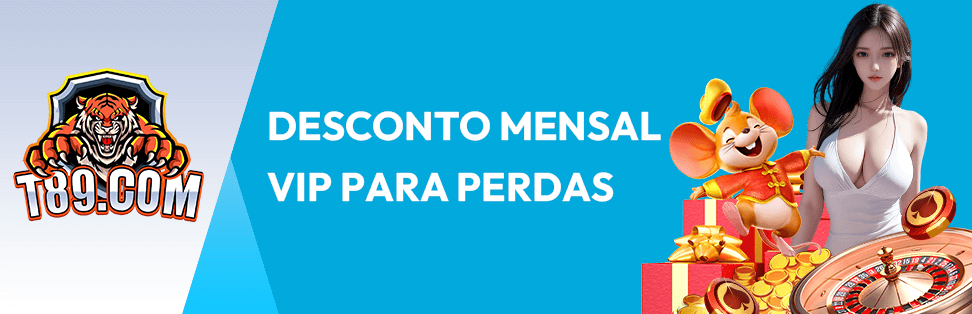 T89.COM

DESCONTO MENSAL VIP PARA PERDAS